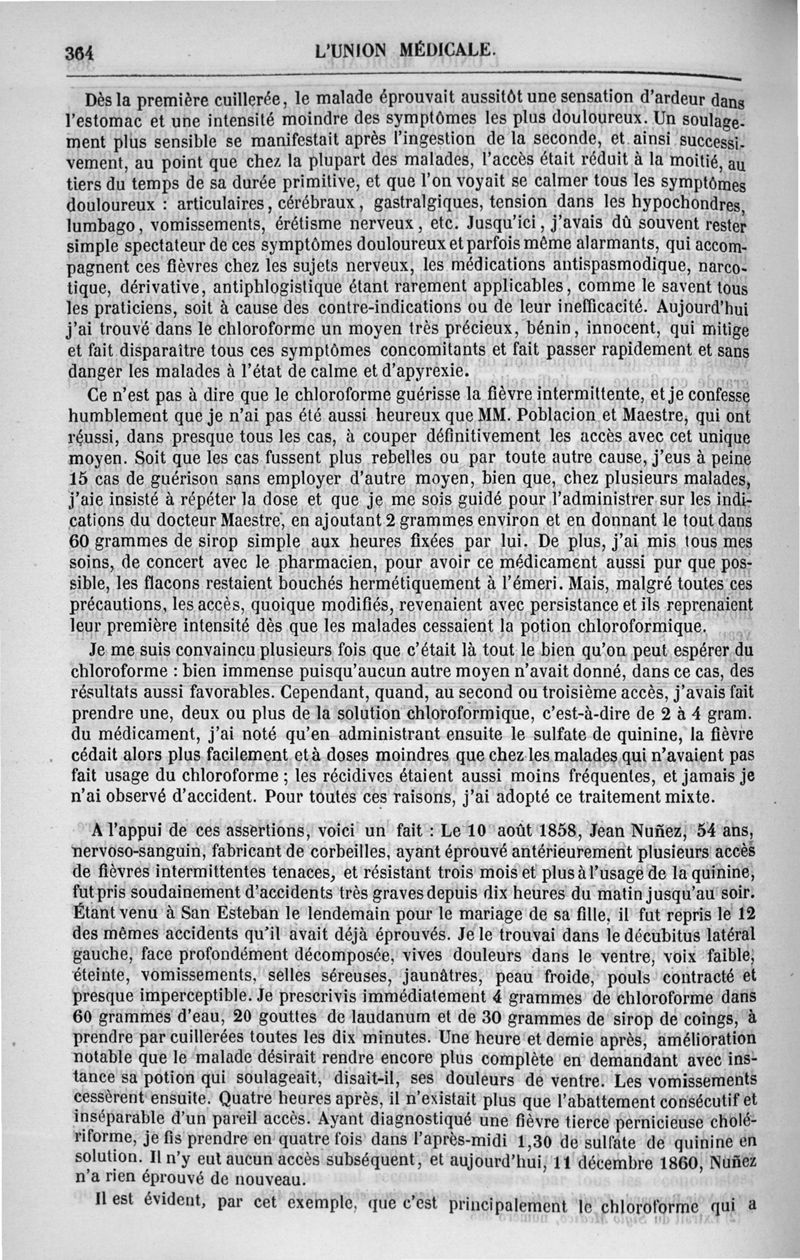 364 L'UNION MÉDICALE.

Dès la première cuillerée, le malade éprouvait aussitôt une sensation d'ardeur dans l'estomac et une intensité moindre des symptômes les plus douloureux. Un soulagement plus sensible se manifestait après l'ingestion de la seconde, et ainsi successivement, au point que chez la plupart des malades, l'accès était réduit à la moitié, au tiers du temps de sa durée primitive, et que l'on voyait se calmer tous les symptômes douloureux : articulaires, cérébraux, gastralgiques, tension dans les hypochondres, lumbago, vomissements, érétisme nerveux, etc. Jusqu'ici, j'avais dû souvent rester simple spectateur de ces symptômes douloureux et parfois même alarmants, qui accompagnent ces fièvres chez les sujets nerveux, les médications antispasmodique, narcotique, dérivative, antiphlogistique étant rarement applicables, comme le savent tous les praticiens, soit à cause des contre-indications ou de leur inefficacité. Aujourd'hui j'ai trouvé dans le chloroforme un moyen très précieux, bénin, innocent, qui mitige et fait disparaître tous ces symptômes concomitants et fait passer rapidement et sans danger les malades à l'état de calme et d'apyrexie.

Ce n'est pas à dire que le chloroforme guérisse la fièvre intermittente, et je confesse humblement que je n'ai pas été aussi heureux que MM. Poblacion et Maestre, qui ont réussi, dans presque tous les cas, à couper définitivement les accès avec cet unique moyen. Soit que les cas fussent plus rebelles ou par toute autre cause, j'eus à peine 15 cas de guérison sans employer d'autre moyen, bien que, chez plusieurs malades, j'aie insisté à répéter la dose et que je me sois guidé pour l'administrer sur les indications du docteur Maestre, en ajoutant 2 grammes environ et en donnant le tout dans 60 grammes de sirop simple aux heures fixées par lui. De plus, j'ai mis tous mes soins, de concert avec le pharmacien, pour avoir ce médicament aussi pur que possible, les flacons restaient bouchés hermétiquement à l'émeri. Mais, malgré toutes ces précautions, les accès, quoique modifiés, revenaient avec persistance et ils reprenaient leur première intensité dès que les malades cessaient la potion chloroformique.

Je me suis convaincu plusieurs fois que c'était là tout le bien qu'on peut espérer du chloroforme : bien immense puisqu'aucun autre moyen n'avait donné, dans ce cas, des résultats aussi favorables. Cependant, quand, au second ou troisième accès, j'avais fait prendre une, deux ou plus de la solution chloroformique, c'est-à-dire de 2 à 4 gram. du médicament, j'ai noté qu'en administrant ensuite le sulfate de quinine, la fièvre cédait alors plus facilement et à doses moindres que chez les malades qui n'avaient pas fait usage du chloroforme ; les récidives étaient aussi moins fréquentes, et jamais je n'ai observé d'accident. Pour toutes ces raisons, j'ai adopté ce traitement mixte.

A l'appui de ces assertions, voici un fait : Le 10 août 1858, Jean Nuñez, 54 ans, nervoso-sanguin, fabricant de corbeilles, ayant éprouvé antérieurement plusieurs accès de fièvres intermittentes tenaces, et résistant trois mois et plus à l'usage de la quinine, fut pris soudainement d'accidents très graves depuis dix heures du matin jusqu'au soir. Étant venu à San Esteban le lendemain pour le mariage de sa fille, il fut repris le 12 des mêmes accidents qu'il avait déjà éprouvés. Je le trouvai dans le décubitus latéral gauche, face profondément décomposée, vives douleurs dans le ventre, voix faible, éteinte, vomissements, selles séreuses, jaunâtres, peau froide, pouls contracté et presque imperceptible. Je prescrivis immédiatement 4 grammes de chloroforme dans 60 grammes d'eau, 20 gouttes de laudanum et de 30 grammes de sirop de coings, à prendre par cuillerées toutes les dix minutes. Une heure et demie après, amélioration notable que le malade désirait rendre encore plus complète en demandant avec instance sa potion qui soulageait, disait-il, ses douleurs de ventre. Les vomissements cessèrent ensuite. Quatre heures après, il n'existait plus que l'abattement consécutif et inséparable d'un pareil accès. Ayant diagnostiqué une fièvre tierce pernicieuse cholériforme, je fis prendre en quatre fois dans l'après-midi 1,30 de sulfate de quinine en solution. Il n'y eut aucun accès subséquent, et aujourd'hui, 11 décembre 1860, Nuñez n'a rien éprouvé de nouveau.

Il est évident, par cet exemple, que c'est principalement le chloroforme qui a